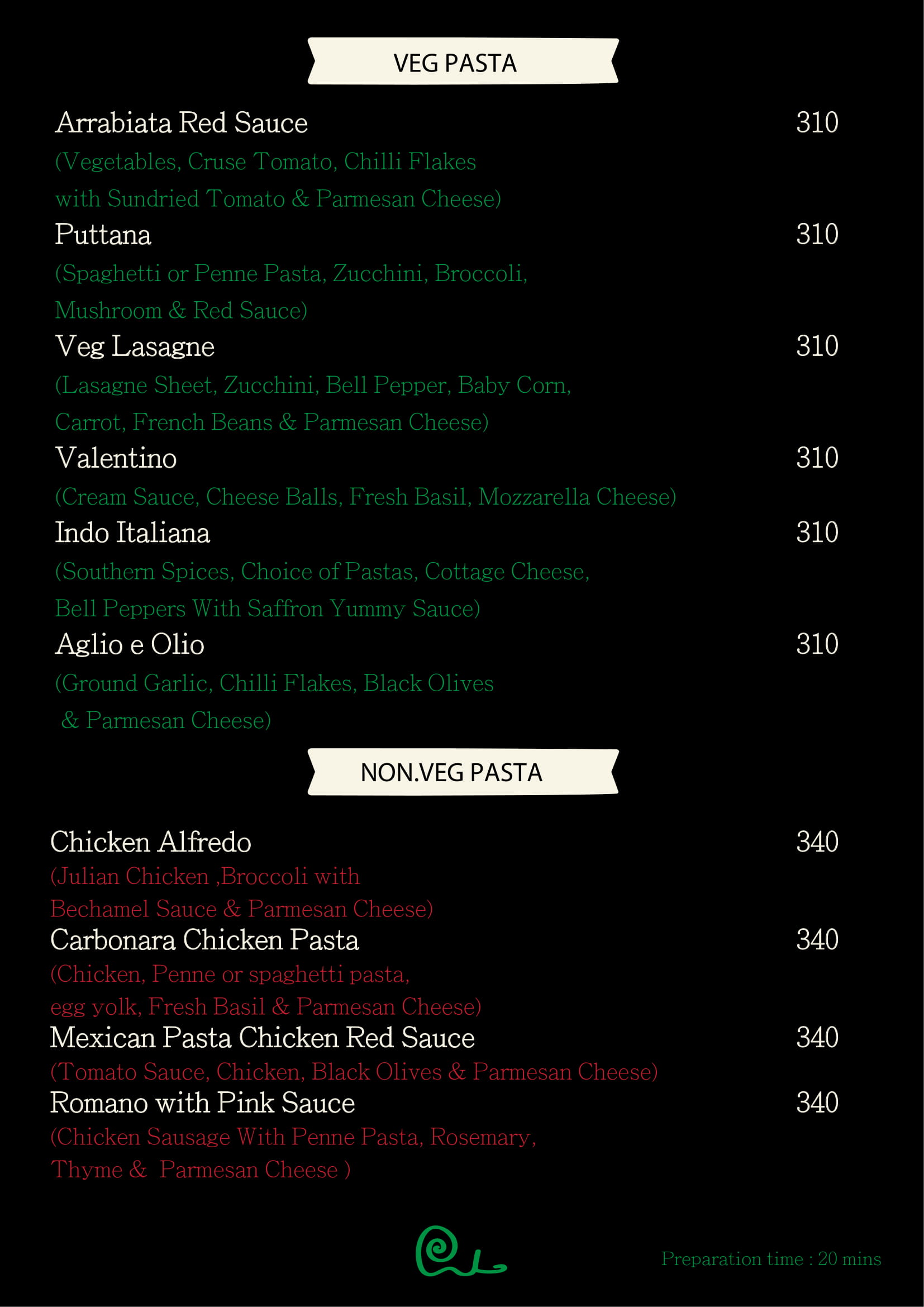 VEG PASTA

Arrabiata Red Sauce 310
(Vegetables, Cruse Tomato, Chilli Flakes with Sundried Tomato & Parmesan Cheese)

Puttana 310
(Spaghetti or Penne Pasta, Zucchini, Broccoli, Mushroom & Red Sauce)

Veg Lasagne 310
(Lasagne Sheet, Zucchini, Bell Pepper, Baby Corn, Carrot, French Beans & Parmesan Cheese)

Valentino 310
(Cream Sauce, Cheese Balls, Fresh Basil, Mozzarella Cheese)

Indo Italiana 310
(Southern Spices, Choice of Pastas, Cottage Cheese, Bell Peppers With Saffron Yummy Sauce)

Aglio e Olio 310
(Ground Garlic, Chilli Flakes, Black Olives & Parmesan Cheese)

NON.VEG PASTA

Chicken Alfredo 340
(Julian Chicken ,Broccoli with Bechamel Sauce & Parmesan Cheese)

Carbonara Chicken Pasta 340
(Chicken, Penne or spaghetti pasta, egg yolk, Fresh Basil & Parmesan Cheese)

Mexican Pasta Chicken Red Sauce 340
(Tomato Sauce, Chicken, Black Olives & Parmesan Cheese)

Romano with Pink Sauce 340
(Chicken Sausage With Penne Pasta, Rosemary, Thyme & Parmesan Cheese )

Preparation time : 20 mins